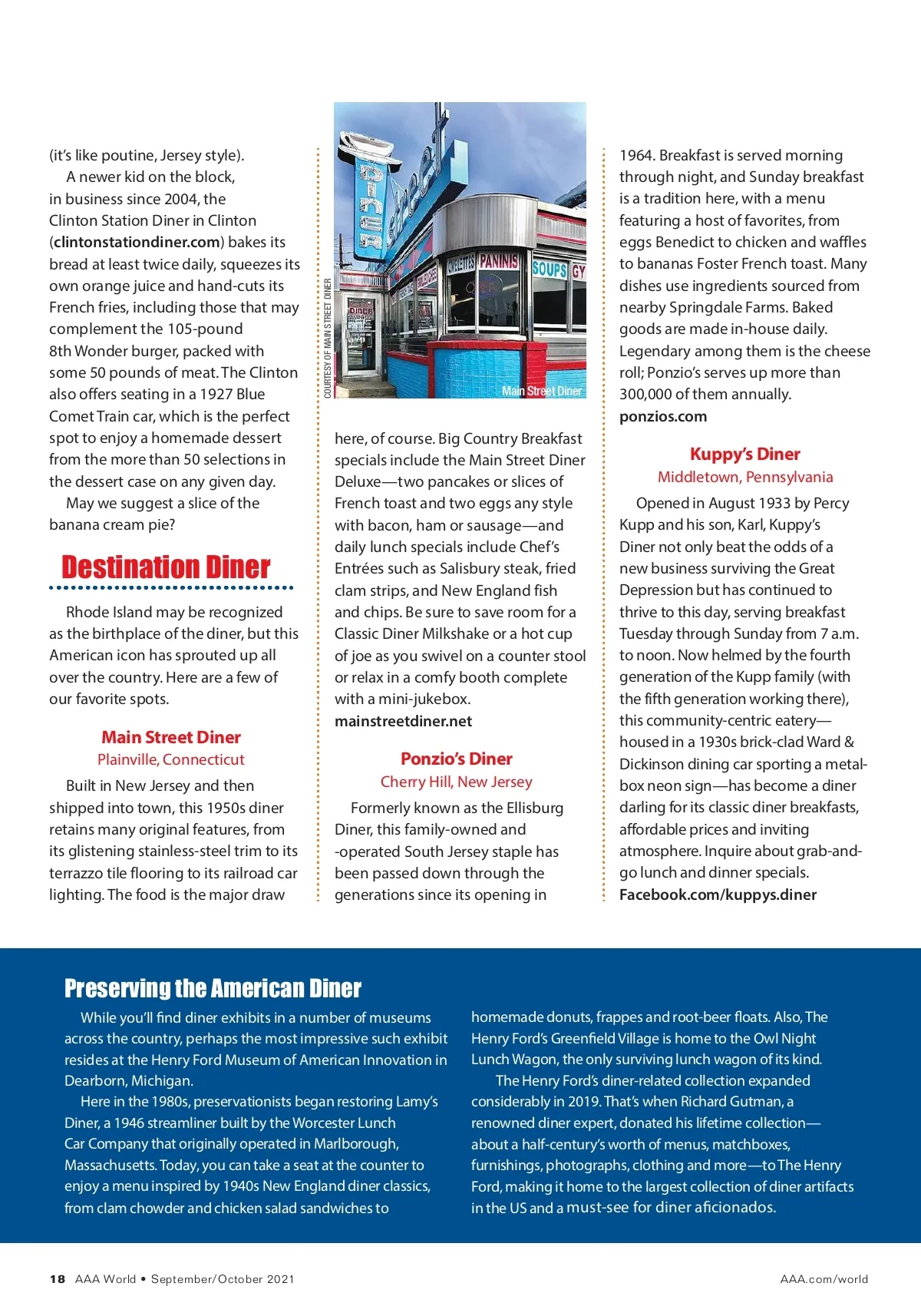 (it's like poutine, Jersey style).

A newer kid on the block, in business since 2004, the Clinton Station Diner in Clinton (clintonstationdiner.com) bakes its bread at least twice daily, squeezes its own orange juice and hand-cuts its French fries, including those that may complement the 105-pound 8th Wonder burger, packed with some 50 pounds of meat. The Clinton also offers seating in a 1927 Blue Comet Train car, which is the perfect spot to enjoy a homemade dessert from the more than 50 selections in the dessert case on any given day.

May we suggest a slice of the banana cream pie?

Destination Diner

Rhode Island may be recognized as the birthplace of the diner, but this American icon has sprouted up all over the country. Here are a few of our favorite spots.

Main Street Diner
Plainville, Connecticut

Built in New Jersey and then shipped into town, this 1950s diner retains many original features, from its glistening stainless-steel trim to its terrazzo tile flooring to its railroad car lighting. The food is the major draw

COURTESY OF MAIN STREET DINER

Diner OMELETTES PANINIS SOUPS GY DINER

Main Street Diner

here, of course. Big Country Breakfast specials include the Main Street Diner Deluxe—two pancakes or slices of French toast and two eggs any style with bacon, ham or sausage—and daily lunch specials include Chef's Entrées such as Salisbury steak, fried clam strips, and New England fish and chips. Be sure to save room for a Classic Diner Milkshake or a hot cup of joe as you swivel on a counter stool or relax in a comfy booth complete with a mini-jukebox.
mainstreetdiner.net

Ponzio's Diner
Cherry Hill, New Jersey

Formerly known as the Ellisburg Diner, this family-owned and -operated South Jersey staple has been passed down through the generations since its opening in

1964. Breakfast is served morning through night, and Sunday breakfast is a tradition here, with a menu featuring a host of favorites, from eggs Benedict to chicken and waffles to bananas Foster French toast. Many dishes use ingredients sourced from nearby Springdale Farms. Baked goods are made in-house daily. Legendary among them is the cheese roll; Ponzio's serves up more than 300,000 of them annually.
ponzios.com

Kuppy's Diner
Middletown, Pennsylvania

Opened in August 1933 by Percy Kupp and his son, Karl, Kuppy's Diner not only beat the odds of a new business surviving the Great Depression but has continued to thrive to this day, serving breakfast Tuesday through Sunday from 7 a.m. to noon. Now helmed by the fourth generation of the Kupp family (with the fifth generation working there), this community-centric eatery—housed in a 1930s brick-clad Ward & Dickinson dining car sporting a metal-box neon sign—has become a diner darling for its classic diner breakfasts, affordable prices and inviting atmosphere. Inquire about grab-and-go lunch and dinner specials.
Facebook.com/kuppys.diner

Preserving the American Diner

While you'll find diner exhibits in a number of museums across the country, perhaps the most impressive such exhibit resides at the Henry Ford Museum of American Innovation in Dearborn, Michigan.

Here in the 1980s, preservationists began restoring Lamy's Diner, a 1946 streamliner built by the Worcester Lunch Car Company that originally operated in Marlborough, Massachusetts. Today, you can take a seat at the counter to enjoy a menu inspired by 1940s New England diner classics, from clam chowder and chicken salad sandwiches to homemade donuts, frappes and root-beer floats. Also, The Henry Ford's Greenfield Village is home to the Owl Night Lunch Wagon, the only surviving lunch wagon of its kind.

The Henry Ford's diner-related collection expanded considerably in 2019. That's when Richard Gutman, a renowned diner expert, donated his lifetime collection—about a half-century's worth of menus, matchboxes, furnishings, photographs, clothing and more—to The Henry Ford, making it home to the largest collection of diner artifacts in the US and a must-see for diner aficionados.

18 AAA World • September/October 2021

AAA.com/world